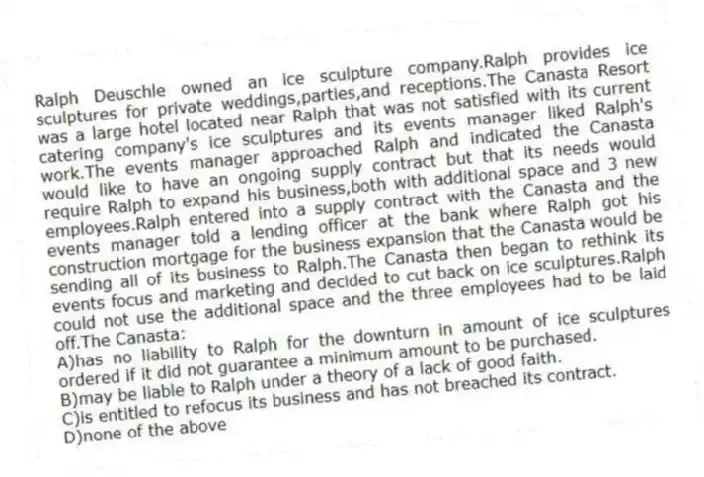 Ralph Deuschle owned an ice sculpture company.Ralph provides ice sculptures for private weddings,parties,and receptions.The Canasta Resort was a large hotel located near Ralph that was not satisfied with its current catering company's ice sculptures and its events manager liked Ralph's work.The events manager approached Ralph and indicated the Canasta would like to have an ongoing supply contract but that its needs would require Ralph to expand his business,both with additional space and 3 new employees.Ralph entered into a supply contract with the Canasta and the events manager told a lending officer at the bank where Ralph got his construction mortgage for the business expansion that the Canasta would be sending all of its business to Ralph.The Canasta then began to rethink its events focus and marketing and decided to cut back on ice sculptures.Ralph could not use the additional space and the three employees had to be laid off.The Canasta:
A)has no liability to Ralph for the downturn in amount of ice sculptures ordered if it did not guarantee a minimum amount to be purchased.
B)may be liable to Ralph under a theory of a lack of good faith.
C)is entitled to refocus its business and has not breached its contract.
D)none of the above